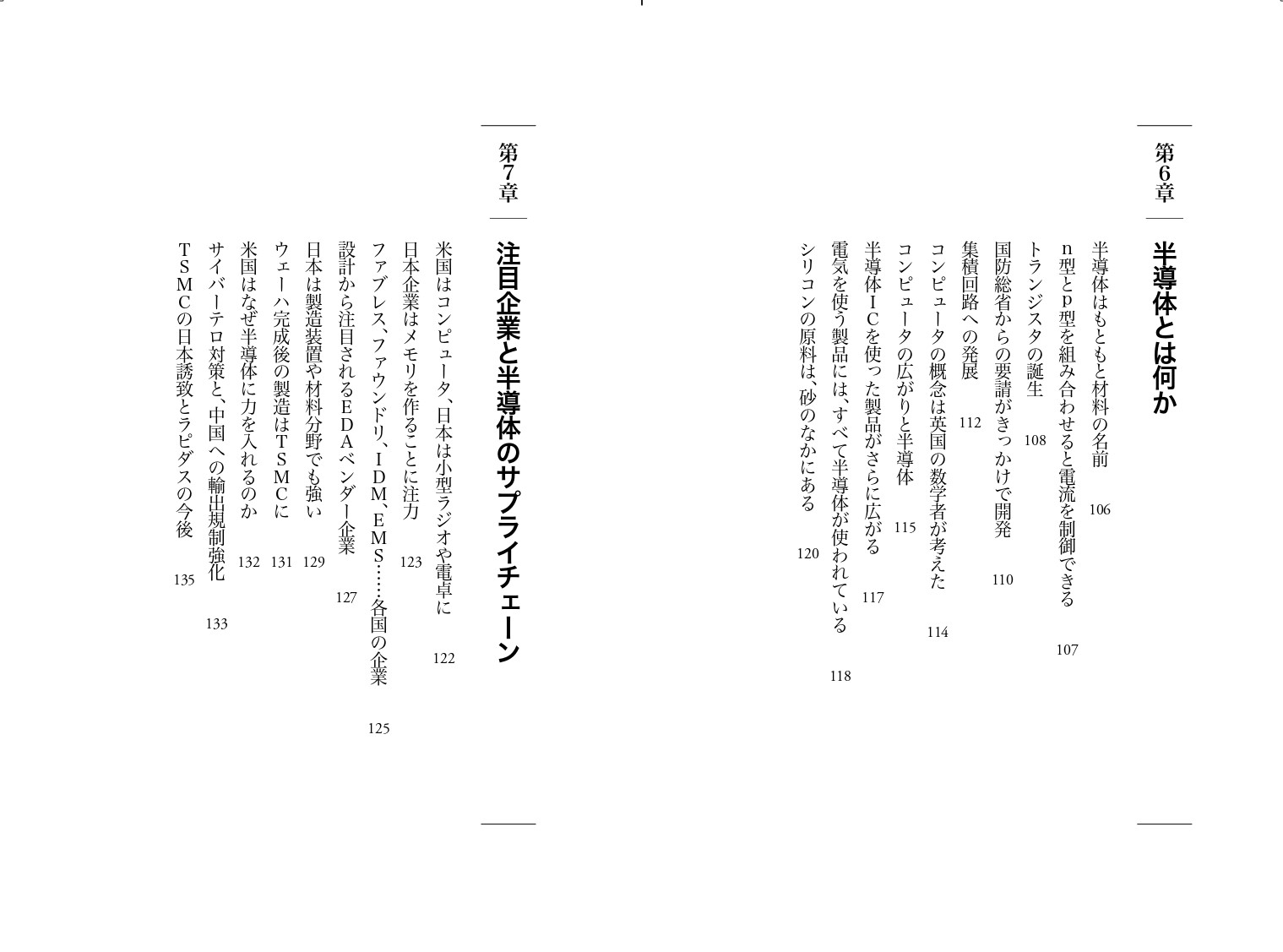 第6章

半導体とは何か

半導体はもともと材料の名前 106

n型とp型を組み合わせると電流を制御できる 107

トランジスタの誕生 108

国防総省からの要請がきっかけで開発 110

集積回路への発展 112

コンピュータの概念は英国の数学者が考えた 114

コンピュータの広がりと半導体 115

半導体ICを使った製品がさらに広がる 117

電気を使う製品には、すべて半導体が使われている 118

シリコンの原料は、砂のなかにある 120

第7章

注目企業と半導体のサプライチェーン

米国はコンピュータ、日本は小型ラジオや電卓に 122

日本企業はメモリを作ることに注力 123

ファブレス、ファウンドリ、IDM、EMS……各国の企業 125

設計から注目されるEDAベンダー企業 127

日本は製造装置や材料分野でも強い 129

ウェーハ完成後の製造はTSMCに 131

米国はなぜ半導体に力を入れるのか 132

サイバーテロ対策と、中国への輸出規制強化 133

TSMCの日本誘致とラピダスの今後 135